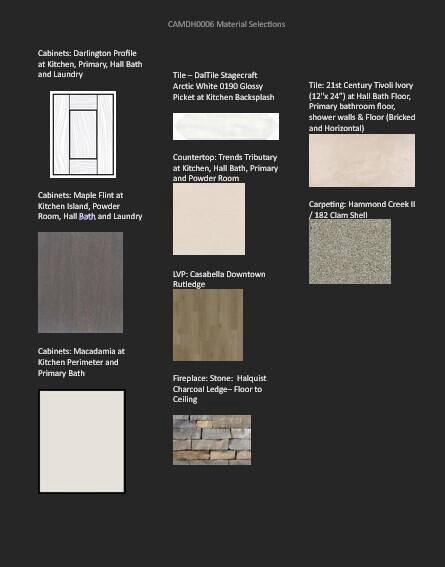 CAMDH0006 Material Selections

Cabinets: Darlington Profile at Kitchen, Primary, Hall Bath and Laundry

Cabinets: Maple Flint at Kitchen Island, Powder Room, Hall Bath and Laundry

Cabinets: Macadamia at Kitchen Perimeter and Primary Bath

Tile – DalTile Stagecraft Arctic White 0190 Glossy Picket at Kitchen Backsplash

Countertop: Trends Tributary at Kitchen, Hall Bath, Primary and Powder Room

LVP: Casabella Downtown Rutledge

Fireplace: Stone: Halquist Charcoal Ledge– Floor to Ceiling

Tile: 21st Century Tivoli Ivory (12''x 24") at Hall Bath Floor, Primary bathroom floor, shower walls & Floor (Bricked and Horizontal)

Carpeting: Hammond Creek II / 182 Clam Shell